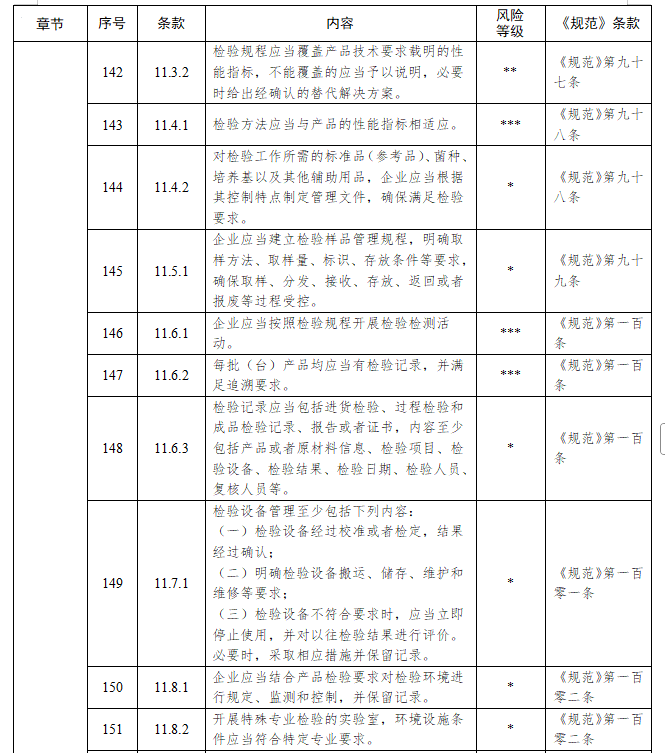 | 章节 | 序号 | 条款 | 内容 | 风险等级 | 《规范》条款 |
|---|---|---|---|---|---|
| | 142 | 11.3.2 | 检验规程应当覆盖产品技术要求载明的性能指标，不能覆盖的应当予以说明，必要时给出经确认的替代解决方案。 | ** | 《规范》第九十七条 |
| | 143 | 11.4.1 | 检验方法应当与产品的性能指标相适应。 | *** | 《规范》第九十八条 |
| | 144 | 11.4.2 | 对检验工作所需的标准品（参考品）、菌种、培养基以及其他辅助用品，企业应当根据其控制特点制定管理文件，确保满足检验要求。 | * | 《规范》第九十八条 |
| | 145 | 11.5.1 | 企业应当建立检验样品管理规程，明确取样方法、取样量、标识、存放条件等要求，确保取样、分发、接收、存放、返回或者报废等过程受控。 | * | 《规范》第九十九条 |
| | 146 | 11.6.1 | 企业应当按照检验规程开展检验检测活动。 | *** | 《规范》第一百条 |
| | 147 | 11.6.2 | 每批（台）产品均应当有检验记录，并满足追溯要求。 | *** | 《规范》第一百条 |
| | 148 | 11.6.3 | 检验记录应当包括进货检验、过程检验和成品检验记录、报告或者证书，内容至少包括产品或者原材料信息、检验项目、检验设备、检验结果、检验日期、检验人员、复核人员等。 | * | 《规范》第一百条 |
| | 149 | 11.7.1 | 检验设备管理至少包括下列内容：（一）检验设备经过校准或者检定，结果经过确认；（二）明确检验设备搬运、储存、维护和维修等要求；（三）检验设备不符合要求时，应当立即停止使用，并对以往检验结果进行评价。必要时，采取相应措施并保留记录。 | * | 《规范》第一百零一条 |
| | 150 | 11.8.1 | 企业应当结合产品检验要求对检验环境进行规定、监测和控制，并保留记录。 | * | 《规范》第一百零二条 |
| | 151 | 11.8.2 | 开展特殊专业检验的实验室，环境设施条件应当符合特定专业要求。 | * | 《规范》第一百零二条 |